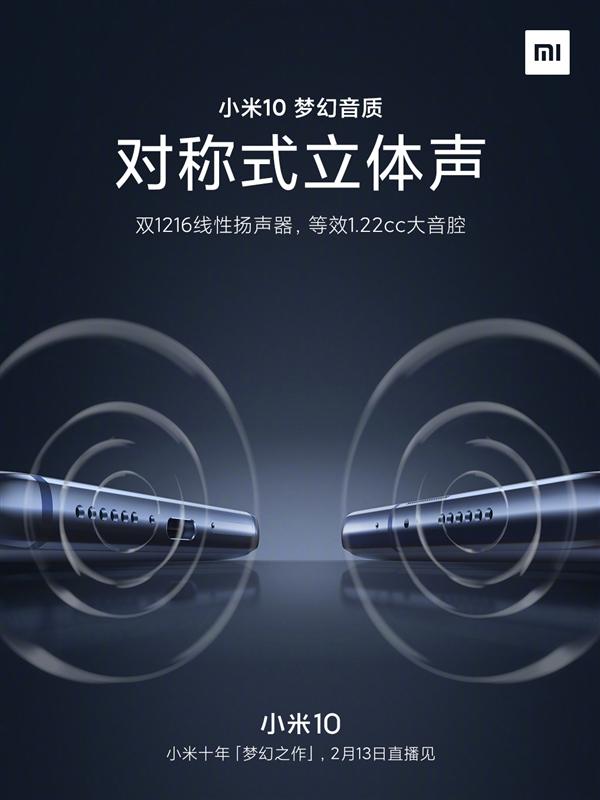 MI

小米10 梦幻音质

对称式立体声

双1216线性扬声器，等效1.22cc大音腔

小米10

小米十年「梦幻之作」，2月13日直播见